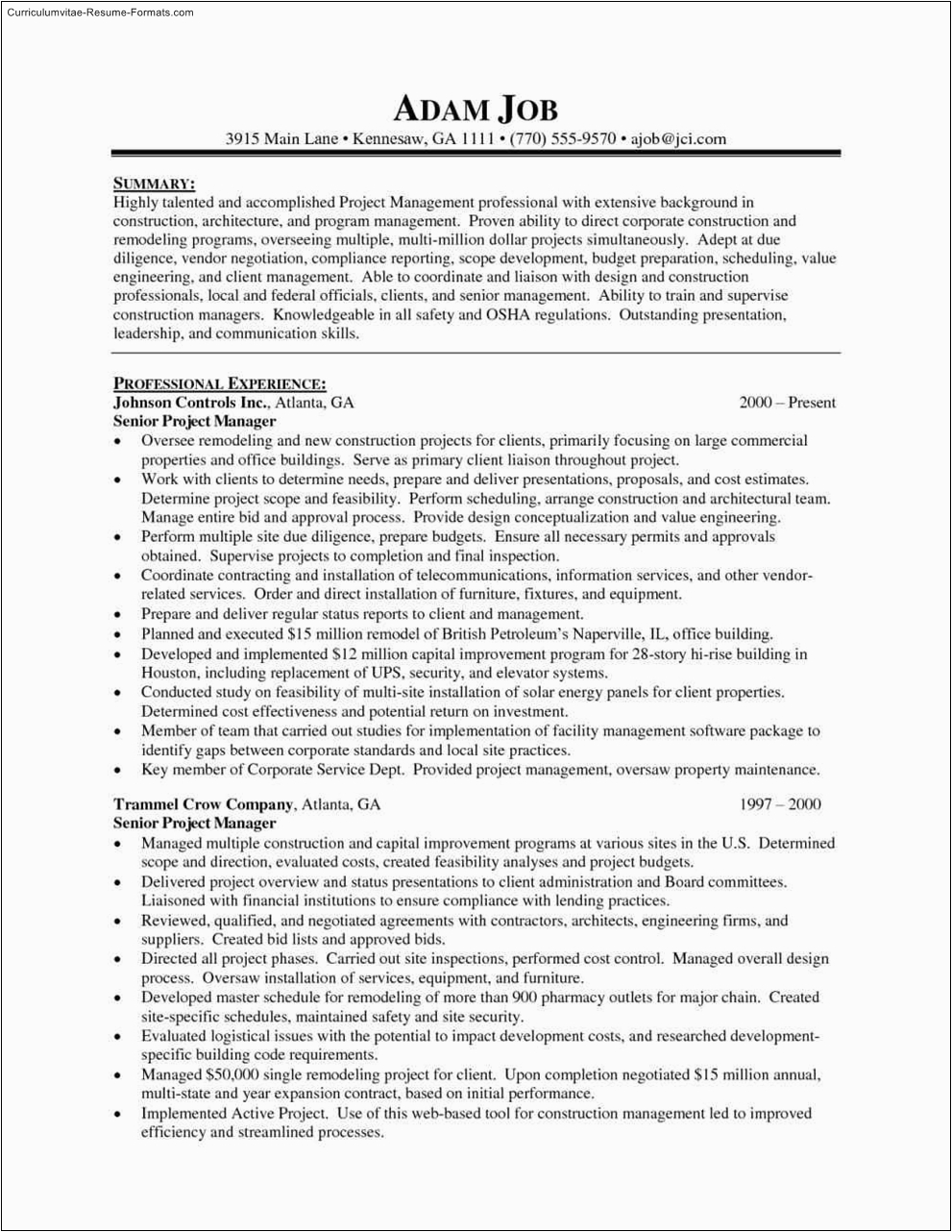 Curriculumvitae-Resume-Formats.com

ADAM JOB

3915 Main Lane • Kennesaw, GA 1111 • (770) 555-9570 • ajob@jci.com

SUMMARY:

Highly talented and accomplished Project Management professional with extensive background in construction, architecture, and program management. Proven ability to direct corporate construction and remodeling programs, overseeing multiple, multi-million dollar projects simultaneously. Adept at due diligence, vendor negotiation, compliance reporting, scope development, budget preparation, scheduling, value engineering, and client management. Able to coordinate and liaison with design and construction professionals, local and federal officials, clients, and senior management. Ability to train and supervise construction managers. Knowledgeable in all safety and OSHA regulations. Outstanding presentation, leadership, and communication skills.

PROFESSIONAL EXPERIENCE:

Johnson Controls Inc., Atlanta, GA 2000 – Present

Senior Project Manager

• Oversee remodeling and new construction projects for clients, primarily focusing on large commercial properties and office buildings. Serve as primary client liaison throughout project.
• Work with clients to determine needs, prepare and deliver presentations, proposals, and cost estimates. Determine project scope and feasibility. Perform scheduling, arrange construction and architectural team. Manage entire bid and approval process. Provide design conceptualization and value engineering.
• Perform multiple site due diligence, prepare budgets. Ensure all necessary permits and approvals obtained. Supervise projects to completion and final inspection.
• Coordinate contracting and installation of telecommunications, information services, and other vendor-related services. Order and direct installation of furniture, fixtures, and equipment.
• Prepare and deliver regular status reports to client and management.
• Planned and executed $15 million remodel of British Petroleum's Naperville, IL, office building.
• Developed and implemented $12 million capital improvement program for 28-story hi-rise building in Houston, including replacement of UPS, security, and elevator systems.
• Conducted study on feasibility of multi-site installation of solar energy panels for client properties. Determined cost effectiveness and potential return on investment.
• Member of team that carried out studies for implementation of facility management software package to identify gaps between corporate standards and local site practices.
• Key member of Corporate Service Dept. Provided project management, oversaw property maintenance.

Trammel Crow Company, Atlanta, GA 1997 – 2000

Senior Project Manager

• Managed multiple construction and capital improvement programs at various sites in the U.S. Determined scope and direction, evaluated costs, created feasibility analyses and project budgets.
• Delivered project overview and status presentations to client administration and Board committees. Liaisoned with financial institutions to ensure compliance with lending practices.
• Reviewed, qualified, and negotiated agreements with contractors, architects, engineering firms, and suppliers. Created bid lists and approved bids.
• Directed all project phases. Carried out site inspections, performed cost control. Managed overall design process. Oversaw installation of services, equipment, and furniture.
• Developed master schedule for remodeling of more than 900 pharmacy outlets for major chain. Created site-specific schedules, maintained safety and site security.
• Evaluated logistical issues with the potential to impact development costs, and researched development-specific building code requirements.
• Managed $50,000 single remodeling project for client. Upon completion negotiated $15 million annual, multi-state and year expansion contract, based on initial performance.
• Implemented Active Project. Use of this web-based tool for construction management led to improved efficiency and streamlined processes.